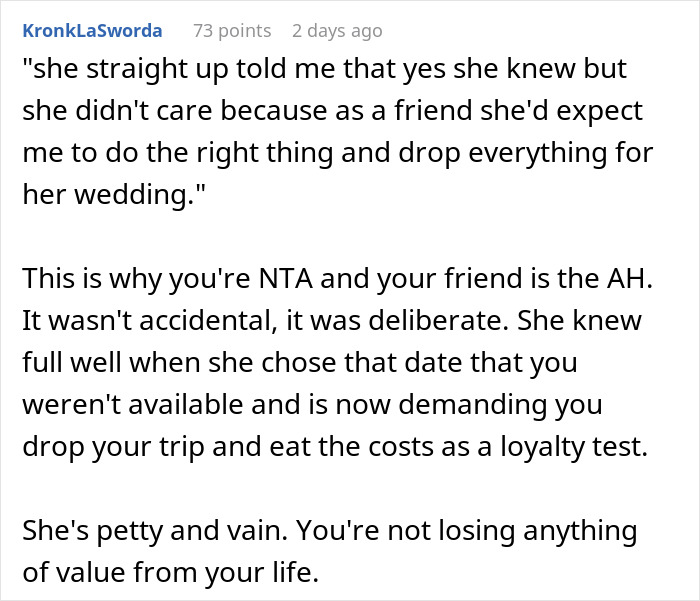 KronkLaSworda 73 points 2 days ago

"she straight up told me that yes she knew but she didn't care because as a friend she'd expect me to do the right thing and drop everything for her wedding."

This is why you're NTA and your friend is the AH. It wasn't accidental, it was deliberate. She knew full well when she chose that date that you weren't available and is now demanding you drop your trip and eat the costs as a loyalty test.

She's petty and vain. You're not losing anything of value from your life.